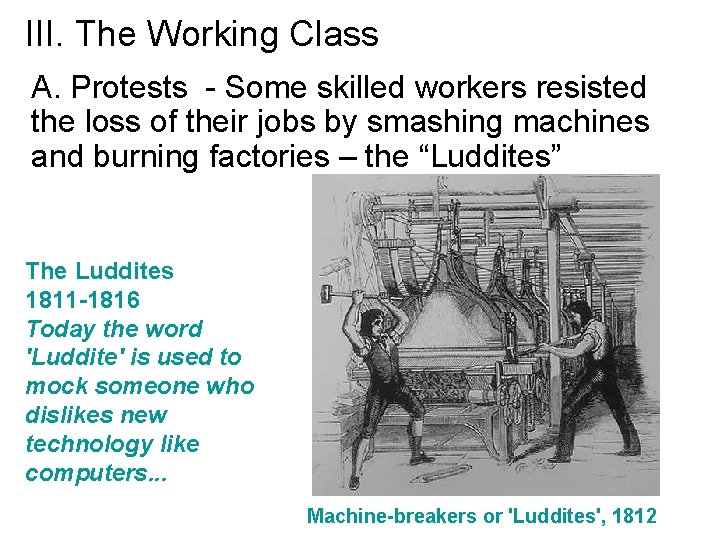 III. The Working Class

A. Protests - Some skilled workers resisted the loss of their jobs by smashing machines and burning factories – the “Luddites”

The Luddites
1811-1816
Today the word 'Luddite' is used to mock someone who dislikes new technology like computers...

Machine-breakers or 'Luddites', 1812